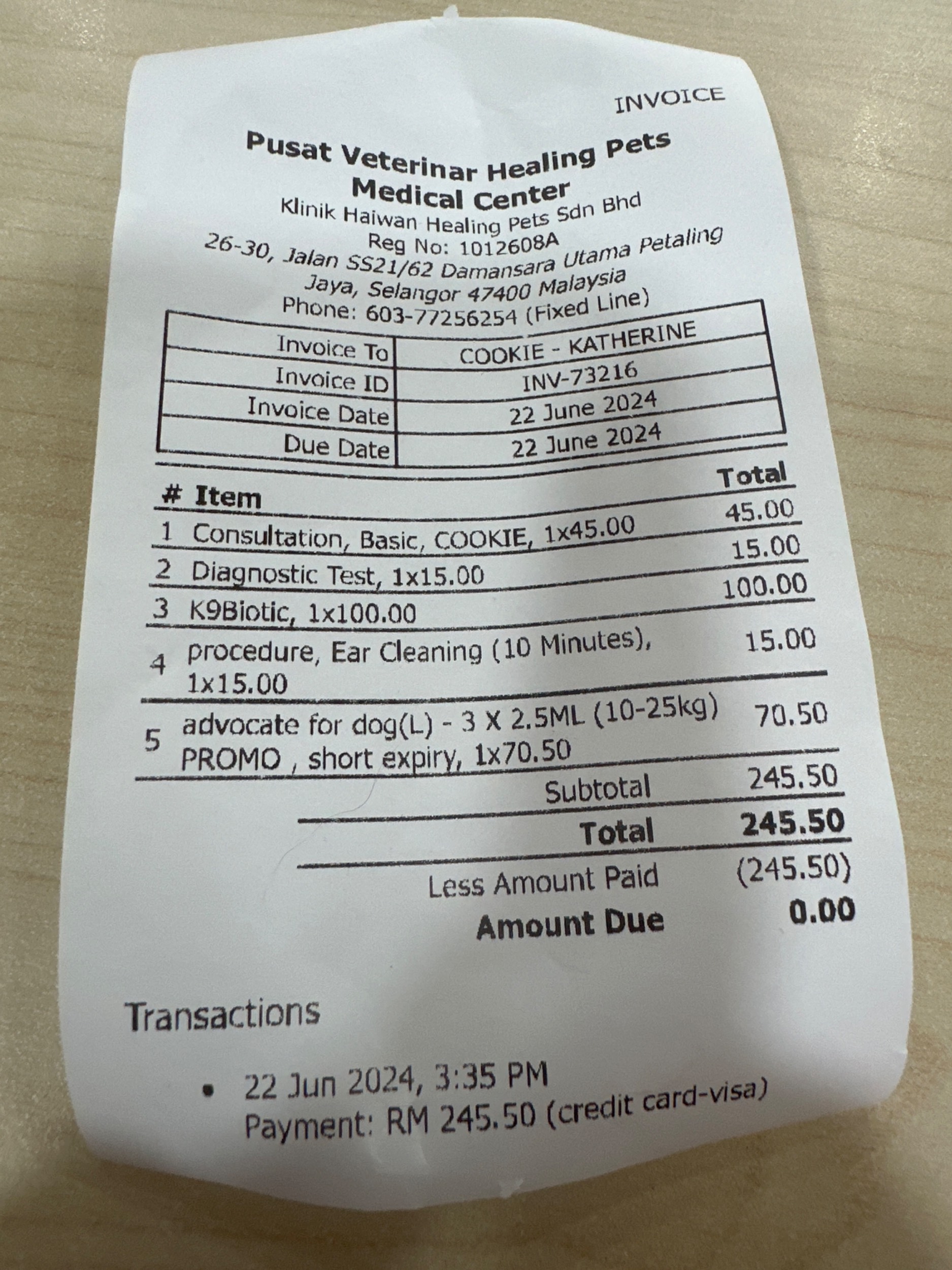 INVOICE

Pusat Veterinar Healing Pets
Medical Center
Klinik Haiwan Healing Pets Sdn Bhd
Reg No: 1012608A
26-30, Jalan SS21/62 Damansara Utama Petaling Jaya, Selangor 47400 Malaysia
Phone: 603-77256254 (Fixed Line)

Invoice To
COOKIE - KATHERINE
Invoice ID
INV-73216
Invoice Date
22 June 2024
Due Date
22 June 2024

| # | Item | Total |
|---|---|---|
| 1 | Consultation, Basic, COOKIE, 1x45.00 | 45.00 |
| 2 | Diagnostic Test, 1x15.00 | 15.00 |
| 3 | K9Biotic, 1x100.00 | 100.00 |
| 4 | procedure, Ear Cleaning (10 Minutes), 1x15.00 | 15.00 |
| 5 | advocate for dog(L) - 3 X 2.5ML (10-25kg) PROMO , short expiry, 1x70.50 | 70.50 |

Subtotal 245.50
Total 245.50
Less Amount Paid (245.50)
Amount Due 0.00

Transactions

• 22 Jun 2024, 3:35 PM
Payment: RM 245.50 (credit card-visa)